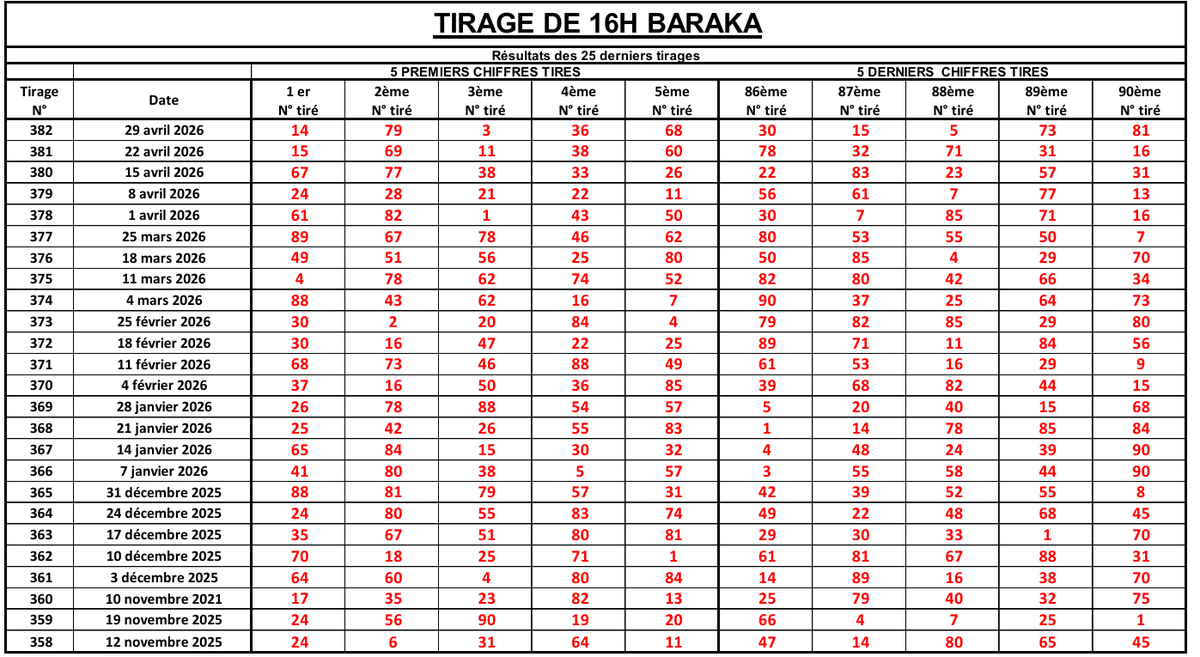 TIRAGE DE 16H BARAKA

Résultats des 25 derniers tirages

| | | 5 PREMIERS CHIFFRES TIRES | | | | | 5 DERNIERS CHIFFRES TIRES | | | | |
|---|---|---|---|---|---|---|---|---|---|---|---|
| Tirage N° | Date | 1 er N° tiré | 2ème N° tiré | 3ème N° tiré | 4ème N° tiré | 5ème N° tiré | 86ème N° tiré | 87ème N° tiré | 88ème N° tiré | 89ème N° tiré | 90ème N° tiré |
| 382 | 29 avril 2026 | 14 | 79 | 3 | 36 | 68 | 30 | 15 | 5 | 73 | 81 |
| 381 | 22 avril 2026 | 15 | 69 | 11 | 38 | 60 | 78 | 32 | 71 | 31 | 16 |
| 380 | 15 avril 2026 | 67 | 77 | 38 | 33 | 26 | 22 | 83 | 23 | 57 | 31 |
| 379 | 8 avril 2026 | 24 | 28 | 21 | 22 | 11 | 56 | 61 | 7 | 77 | 13 |
| 378 | 1 avril 2026 | 61 | 82 | 1 | 43 | 50 | 30 | 7 | 85 | 71 | 16 |
| 377 | 25 mars 2026 | 89 | 67 | 78 | 46 | 62 | 80 | 53 | 55 | 50 | 7 |
| 376 | 18 mars 2026 | 49 | 51 | 56 | 25 | 80 | 50 | 85 | 4 | 29 | 70 |
| 375 | 11 mars 2026 | 4 | 78 | 62 | 74 | 52 | 82 | 80 | 42 | 66 | 34 |
| 374 | 4 mars 2026 | 88 | 43 | 62 | 16 | 7 | 90 | 37 | 25 | 64 | 73 |
| 373 | 25 février 2026 | 30 | 2 | 20 | 84 | 4 | 79 | 82 | 85 | 29 | 80 |
| 372 | 18 février 2026 | 30 | 16 | 47 | 22 | 25 | 89 | 71 | 11 | 84 | 56 |
| 371 | 11 février 2026 | 68 | 73 | 46 | 88 | 49 | 61 | 53 | 16 | 29 | 9 |
| 370 | 4 février 2026 | 37 | 16 | 50 | 36 | 85 | 39 | 68 | 82 | 44 | 15 |
| 369 | 28 janvier 2026 | 26 | 78 | 88 | 54 | 57 | 5 | 20 | 40 | 15 | 68 |
| 368 | 21 janvier 2026 | 25 | 42 | 26 | 55 | 83 | 1 | 14 | 78 | 85 | 84 |
| 367 | 14 janvier 2026 | 65 | 84 | 15 | 30 | 32 | 4 | 48 | 24 | 39 | 90 |
| 366 | 7 janvier 2026 | 41 | 80 | 38 | 5 | 57 | 3 | 55 | 58 | 44 | 90 |
| 365 | 31 décembre 2025 | 88 | 81 | 79 | 57 | 31 | 42 | 39 | 52 | 55 | 8 |
| 364 | 24 décembre 2025 | 24 | 80 | 55 | 83 | 74 | 49 | 22 | 48 | 68 | 45 |
| 363 | 17 décembre 2025 | 35 | 67 | 51 | 80 | 81 | 29 | 30 | 33 | 1 | 70 |
| 362 | 10 décembre 2025 | 70 | 18 | 25 | 71 | 1 | 61 | 81 | 67 | 88 | 31 |
| 361 | 3 décembre 2025 | 64 | 60 | 4 | 80 | 84 | 14 | 89 | 16 | 38 | 70 |
| 360 | 10 novembre 2021 | 17 | 35 | 23 | 82 | 13 | 25 | 79 | 40 | 32 | 75 |
| 359 | 19 novembre 2025 | 24 | 56 | 90 | 19 | 20 | 66 | 4 | 7 | 25 | 1 |
| 358 | 12 novembre 2025 | 24 | 6 | 31 | 64 | 11 | 47 | 14 | 80 | 65 | 45 |